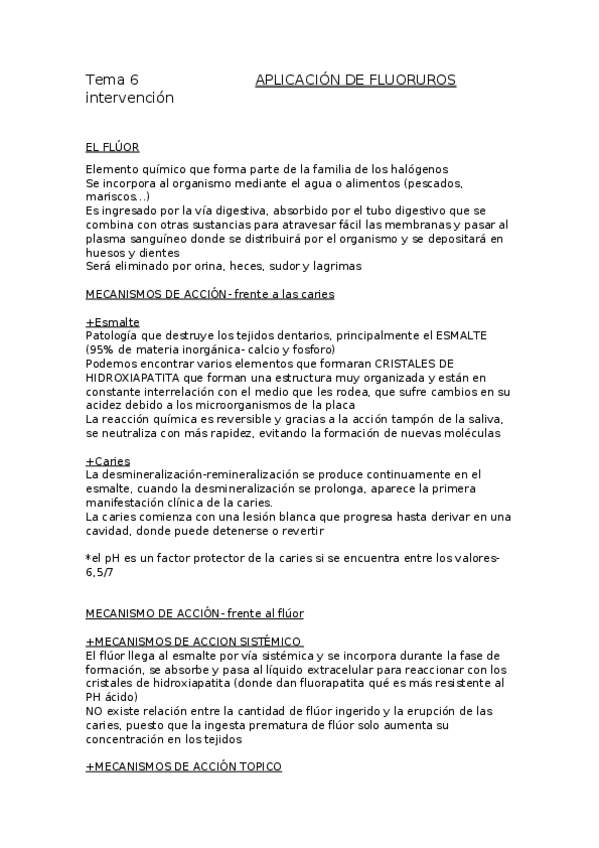 Tema 6 APLICACIÓN DE FLUORUROS
intervención

EL FLÚOR

Elemento químico que forma parte de la familia de los halógenos
Se incorpora al organismo mediante el agua o alimentos (pescados, mariscos...)
Es ingresado por la vía digestiva, absorbido por el tubo digestivo que se combina con otras sustancias para atravesar fácil las membranas y pasar al plasma sanguíneo donde se distribuirá por el organismo y se depositará en huesos y dientes
Será eliminado por orina, heces, sudor y lagrimas

MECANISMOS DE ACCIÓN- frente a las caries

+Esmalte
Patología que destruye los tejidos dentarios, principalmente el ESMALTE (95% de materia inorgánica- calcio y fosforo)
Podemos encontrar varios elementos que formaran CRISTALES DE HIDROXIAPATITA que forman una estructura muy organizada y están en constante interrelación con el medio que les rodea, que sufre cambios en su acidez debido a los microorganismos de la placa
La reacción química es reversible y gracias a la acción tampón de la saliva, se neutraliza con más rapidez, evitando la formación de nuevas moléculas

+Caries
La desmineralización-remineralización se produce continuamente en el esmalte, cuando la desmineralización se prolonga, aparece la primera manifestación clínica de la caries.
La caries comienza con una lesión blanca que progresa hasta derivar en una cavidad, donde puede detenerse o revertir

*el pH es un factor protector de la caries si se encuentra entre los valores- 6,5/7

MECANISMO DE ACCIÓN- frente al flúor

+MECANISMOS DE ACCION SISTÉMICO
El flúor llega al esmalte por vía sistémica y se incorpora durante la fase de formación, se absorbe y pasa al líquido extracelular para reaccionar con los cristales de hidroxiapatita (donde dan fluorapatita qué es más resistente al PH ácido)
NO existe relación entre la cantidad de flúor ingerido y la erupción de las caries, puesto que la ingesta prematura de flúor solo aumenta su concentración en los tejidos

+MECANISMOS DE ACCIÓN TOPICO